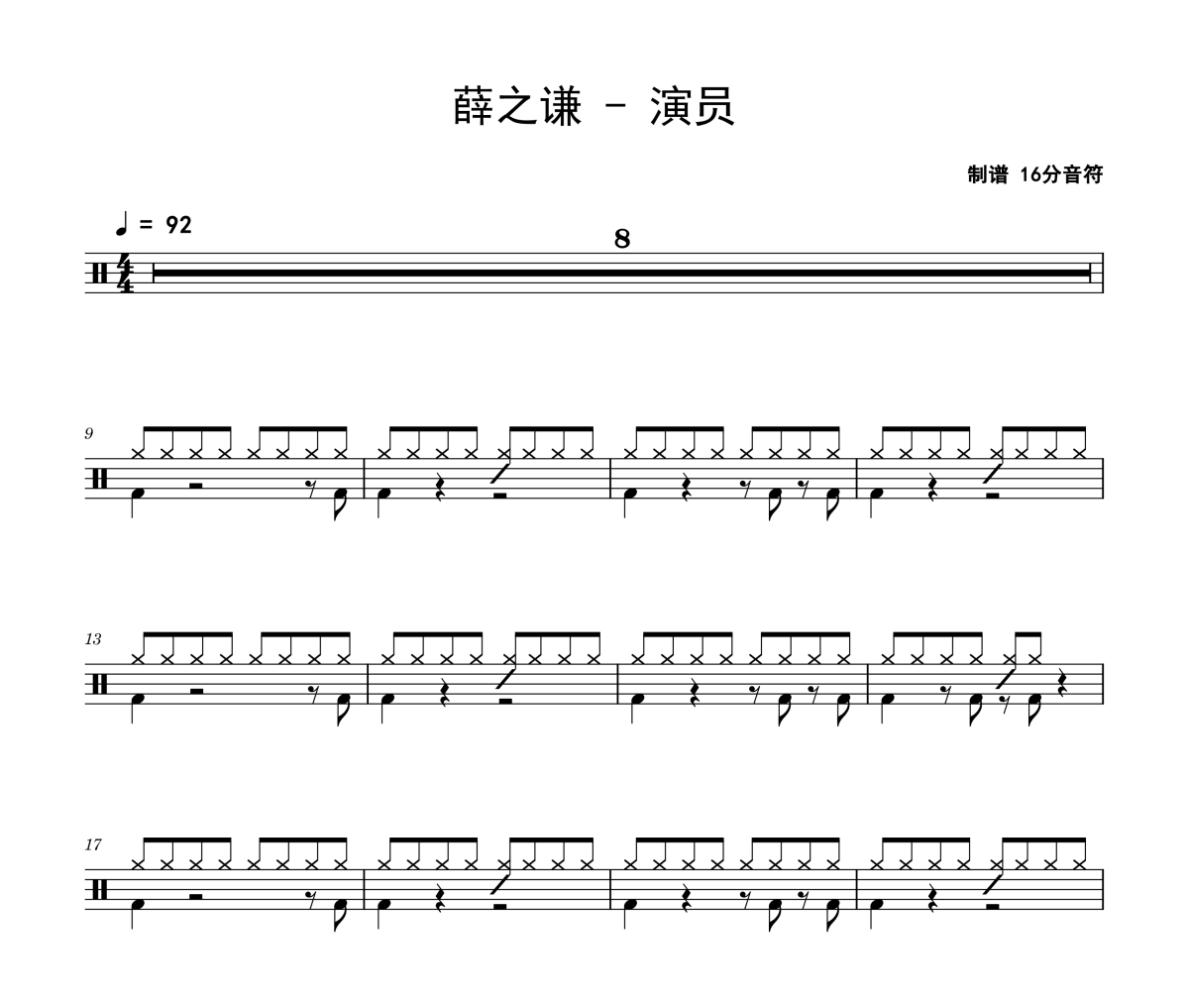 薛之谦 - 演员

制谱 16分音符

♩ = 92

8

9

13

17